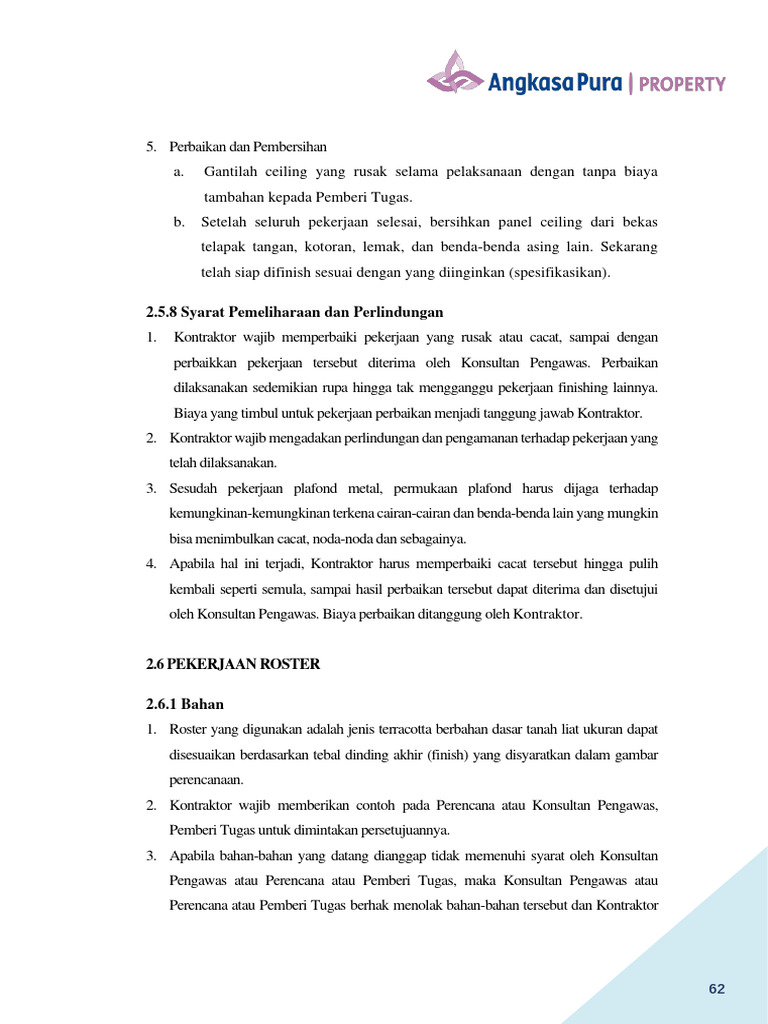 Angkasa Pura | PROPERTY

5. Perbaikan dan Pembersihan

a. Gantilah ceiling yang rusak selama pelaksanaan dengan tanpa biaya tambahan kepada Pemberi Tugas.

b. Setelah seluruh pekerjaan selesai, bersihkan panel ceiling dari bekas telapak tangan, kotoran, lemak, dan benda-benda asing lain. Sekarang telah siap difinish sesuai dengan yang diinginkan (spesifikasikan).

2.5.8 Syarat Pemeliharaan dan Perlindungan

1. Kontraktor wajib memperbaiki pekerjaan yang rusak atau cacat, sampai dengan perbaikkan pekerjaan tersebut diterima oleh Konsultan Pengawas. Perbaikan dilaksanakan sedemikian rupa hingga tak mengganggu pekerjaan finishing lainnya. Biaya yang timbul untuk pekerjaan perbaikan menjadi tanggung jawab Kontraktor.

2. Kontraktor wajib mengadakan perlindungan dan pengamanan terhadap pekerjaan yang telah dilaksanakan.

3. Sesudah pekerjaan plafond metal, permukaan plafond harus dijaga terhadap kemungkinan-kemungkinan terkena cairan-cairan dan benda-benda lain yang mungkin bisa menimbulkan cacat, noda-noda dan sebagainya.

4. Apabila hal ini terjadi, Kontraktor harus memperbaiki cacat tersebut hingga pulih kembali seperti semula, sampai hasil perbaikan tersebut dapat diterima dan disetujui oleh Konsultan Pengawas. Biaya perbaikan ditanggung oleh Kontraktor.

2.6 PEKERJAAN ROSTER

2.6.1 Bahan

1. Roster yang digunakan adalah jenis terracotta berbahan dasar tanah liat ukuran dapat disesuaikan berdasarkan tebal dinding akhir (finish) yang disyaratkan dalam gambar perencanaan.

2. Kontraktor wajib memberikan contoh pada Perencana atau Konsultan Pengawas, Pemberi Tugas untuk dimintakan persetujuannya.

3. Apabila bahan-bahan yang datang dianggap tidak memenuhi syarat oleh Konsultan Pengawas atau Perencana atau Pemberi Tugas, maka Konsultan Pengawas atau Perencana atau Pemberi Tugas berhak menolak bahan-bahan tersebut dan Kontraktor

62